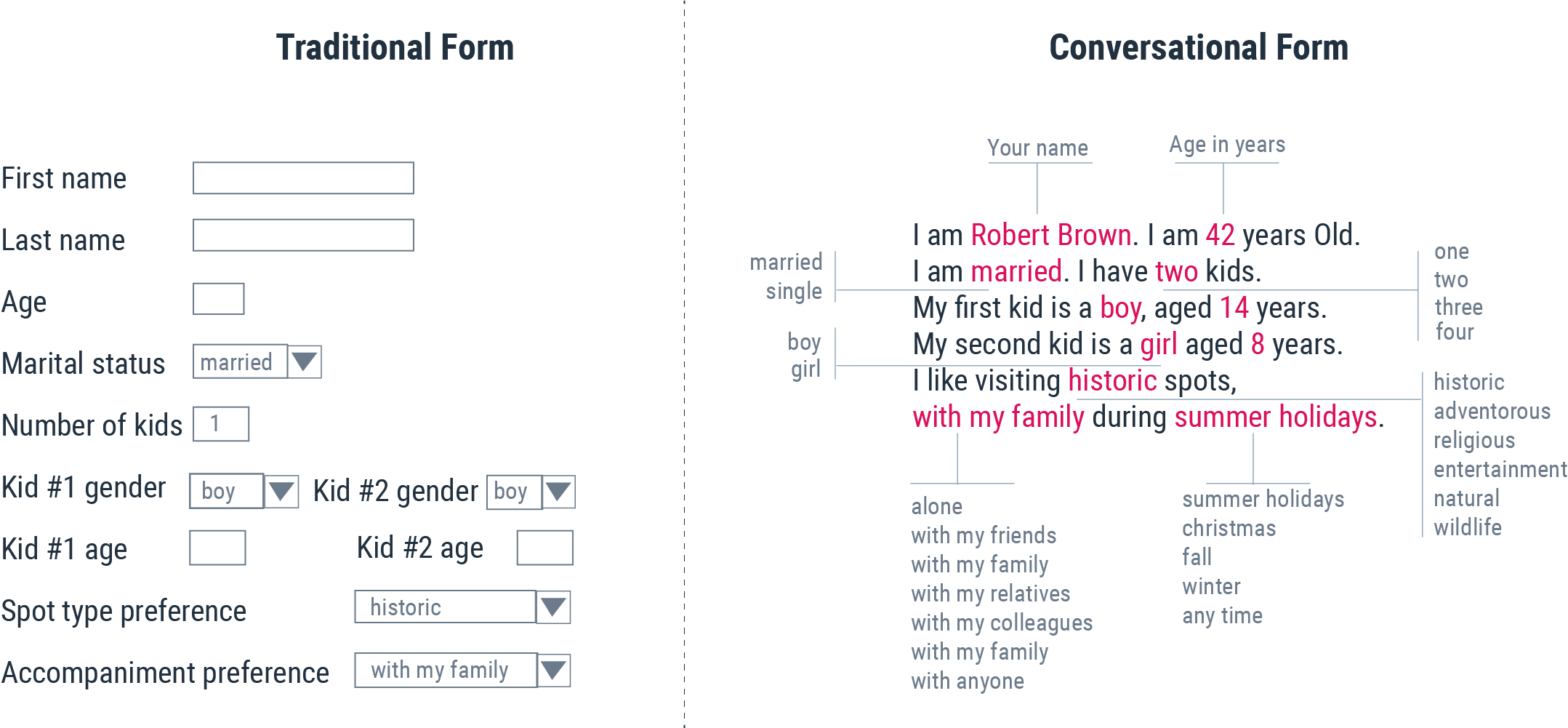 Traditional Form

First name

Last name

Age

Marital status married

Number of kids 1

Kid #1 gender boy

Kid #2 gender boy

Kid #1 age

Kid #2 age

Spot type preference historic

Accompaniment preference with my family

Conversational Form

Your name

Age in years

married
single

boy
girl

I am Robert Brown. I am 42 years Old.
I am married. I have two kids.
My first kid is a boy, aged 14 years.
My second kid is a girl aged 8 years.
I like visiting historic spots,
with my family during summer holidays.

one
two
three
four

historic
adventorous
religious
entertainment
natural
wildlife

alone
with my friends
with my family
with my relatives
with my colleagues
with my family
with anyone

summer holidays
christmas
fall
winter
any time